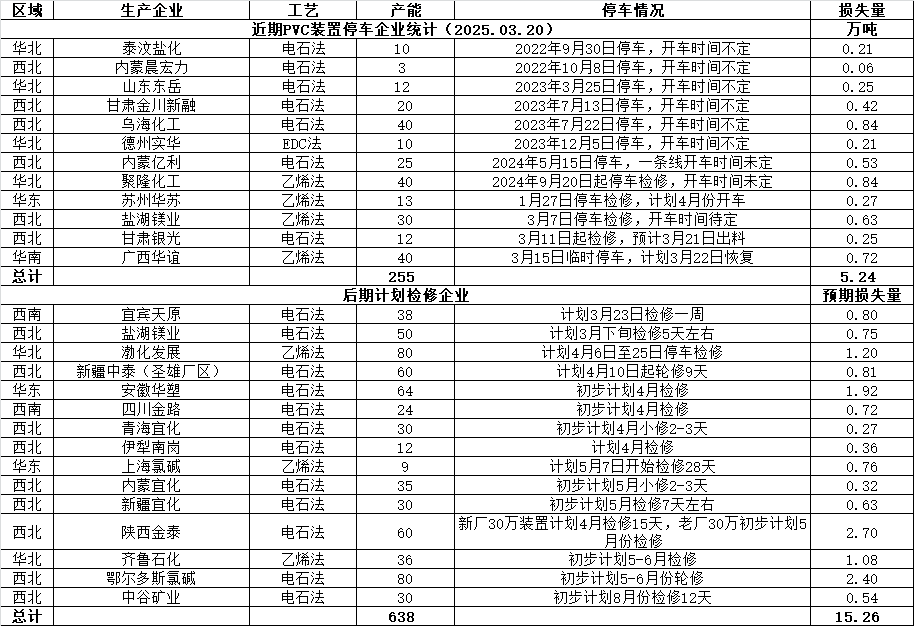 | 区域 | 生产企业 | 工艺 | 产能 | 停车情况 | 损失量 |
|---|---|---|---|---|---|
| 近期PVC装置停车企业统计（2025.03.20） | | | | | 万吨 |
| 华北 | 泰汶盐化 | 电石法 | 10 | 2022年9月30日停车，开车时间不定 | 0.21 |
| 西北 | 内蒙晨宏力 | 电石法 | 3 | 2022年10月8日停车，开车时间不定 | 0.06 |
| 华北 | 山东东岳 | 电石法 | 12 | 2023年3月25日停车，开车时间不定 | 0.25 |
| 西北 | 甘肃金川新融 | 电石法 | 20 | 2023年7月13日停车，开车时间不定 | 0.42 |
| 西北 | 乌海化工 | 电石法 | 40 | 2023年7月22日停车，开车时间不定 | 0.84 |
| 华北 | 德州实华 | EDC法 | 10 | 2023年12月5日停车，开车时间不定 | 0.21 |
| 西北 | 内蒙亿利 | 电石法 | 25 | 2024年5月15日停车，一条线开车时间未定 | 0.53 |
| 西北 | 聚隆化工 | 乙烯法 | 40 | 2024年9月20日起停车检修，开车时间未定 | 0.84 |
| 华东 | 苏州华苏 | 乙烯法 | 13 | 1月27日停车检修，计划4月份开车 | 0.27 |
| 西北 | 盐湖镁业 | 乙烯法 | 30 | 3月7日停车检修，开车时间待定 | 0.63 |
| 西北 | 甘肃银光 | 电石法 | 12 | 3月11日起检修，预计3月21日出料 | 0.25 |
| 华南 | 广西华谊 | 乙烯法 | 40 | 3月15日临时停车，计划3月22日恢复 | 0.72 |
| 总计 | | | 255 | | 5.24 |
| 后期计划检修企业 | | | | | 预期损失量 |
| 西南 | 宜宾天原 | 电石法 | 38 | 计划3月23日检修一周 | 0.80 |
| 西北 | 盐湖镁业 | 电石法 | 50 | 计划3月下旬检修5天左右 | 0.75 |
| 华北 | 渤化发展 | 乙烯法 | 80 | 计划4月6日至25日停车检修 | 1.20 |
| 西北 | 新疆中泰（圣雄厂区） | 电石法 | 60 | 计划4月10日起轮修9天 | 0.81 |
| 华东 | 安徽华塑 | 电石法 | 64 | 初步计划4月检修 | 1.92 |
| 西南 | 四川金路 | 电石法 | 24 | 初步计划4月检修 | 0.72 |
| 西北 | 青海宜化 | 电石法 | 30 | 初步计划4月小修2-3天 | 0.27 |
| 西北 | 伊犁南岗 | 电石法 | 12 | 计划4月检修 | 0.36 |
| 华东 | 上海氯碱 | 乙烯法 | 9 | 计划5月7日开始检修28天 | 0.76 |
| 西北 | 内蒙宜化 | 电石法 | 35 | 初步计划5月小修2-3天 | 0.32 |
| 西北 | 新疆宜化 | 电石法 | 30 | 初步计划5月检修7天左右 | 0.63 |
| 西北 | 陕西金泰 | 电石法 | 60 | 新厂30万装置计划4月检修15天，老厂30万初步计划5月份检修 | 2.70 |
| 华北 | 齐鲁石化 | 乙烯法 | 36 | 初步计划5-6月检修 | 1.08 |
| 西北 | 鄂尔多斯氯碱 | 电石法 | 80 | 初步计划5-6月份轮修 | 2.40 |
| 西北 | 中谷矿业 | 电石法 | 30 | 初步计划8月份检修12天 | 0.54 |
| 总计 | | | 638 | | 15.26 |